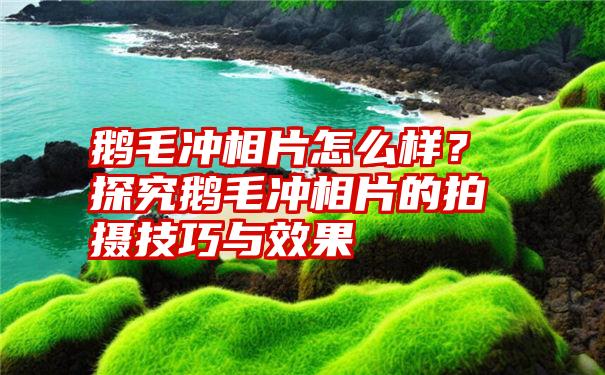 鹅毛冲相片怎么样？探究鹅毛冲相片的拍摄技巧与效果